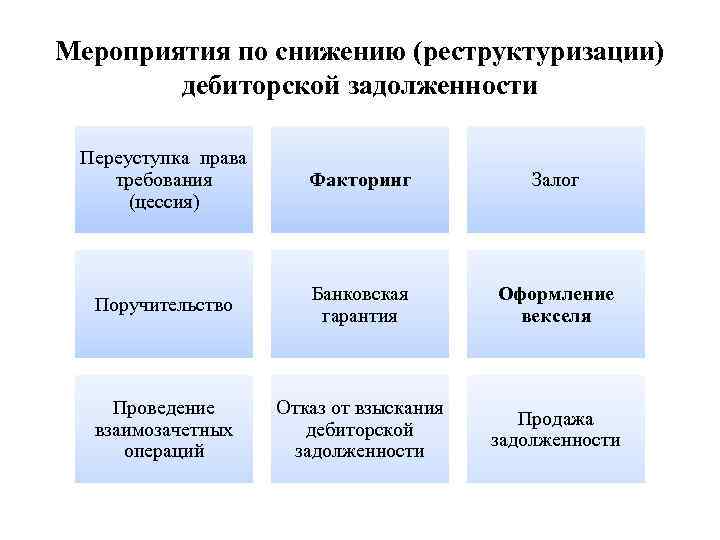 Мероприятия по снижению (реструктуризации) дебиторской задолженности

Переуступка права требования (цессия)

Факторинг

Залог

Поручительство

Банковская гарантия

Оформление векселя

Проведение взаимозачетных операций

Отказ от взыскания дебиторской задолженности

Продажа задолженности